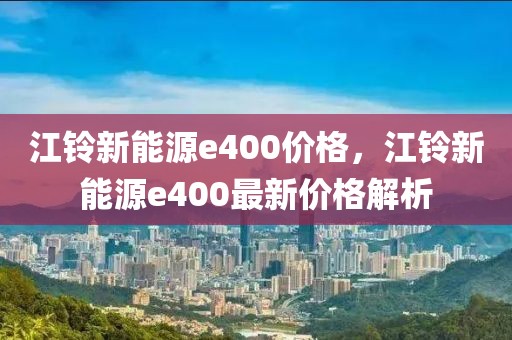 江铃新能源e400价格，江铃新能源e400最新价格解析